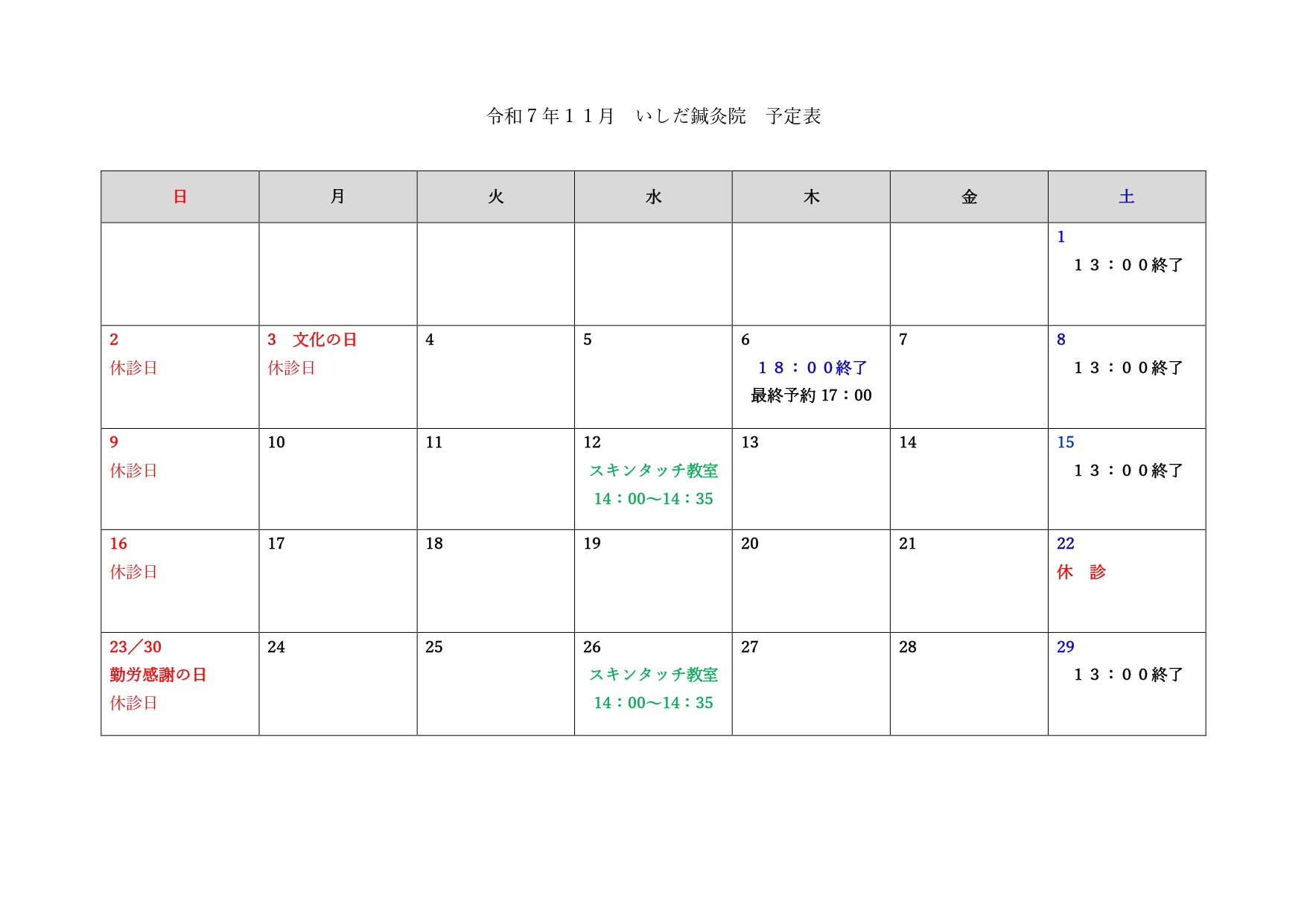 令和7年11月 いしだ鍼灸院 予定表

| 日 | 月 | 火 | 水 | 木 | 金 | 土 |
|---|---|---|---|---|---|---|
| | | | | | | 1 13:00終了 |
| 2 休診日 | 3 文化の日 休診日 | 4 | 5 | 6 18:00終了 最終予約17:00 | 7 | 8 13:00終了 |
| 9 休診日 | 10 | 11 | 12 スキンタッチ教室 14:00～14:35 | 13 | 14 | 15 13:00終了 |
| 16 休診日 | 17 | 18 | 19 | 20 | 21 | 22 休 診 |
| 23／30 勤労感謝の日 休診日 | 24 | 25 | 26 スキンタッチ教室 14:00～14:35 | 27 | 28 | 29 13:00終了 |